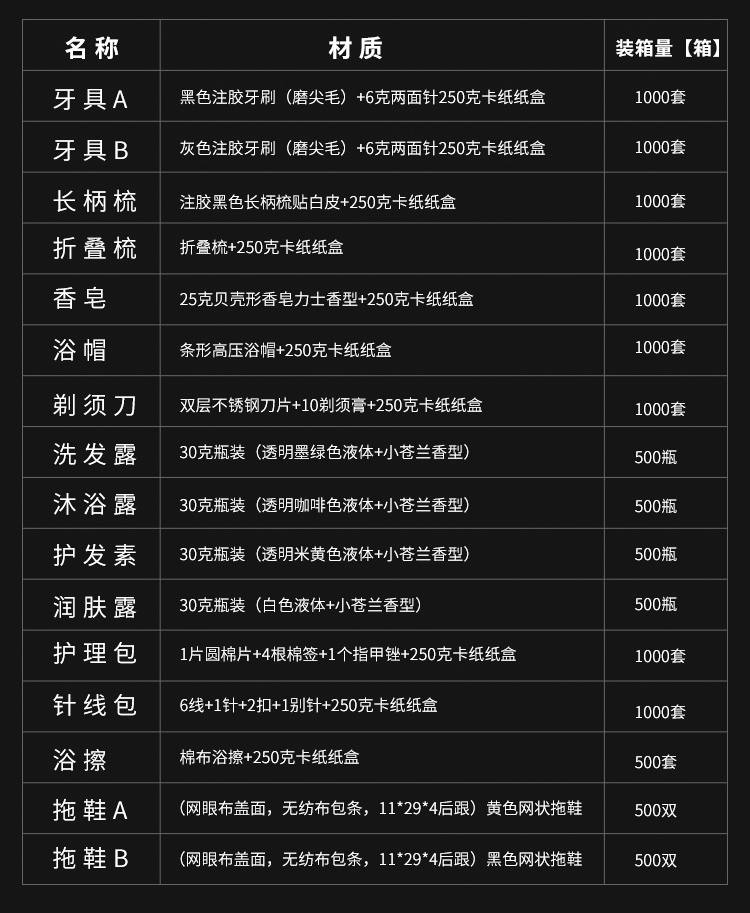 | 名称 | 材质 | 装箱量【箱】 |
|---|---|---|
| 牙具A | 黑色注胶牙刷（磨尖毛）+6克两面针250克卡纸纸盒 | 1000套 |
| 牙具B | 灰色注胶牙刷（磨尖毛）+6克两面针250克卡纸纸盒 | 1000套 |
| 长柄梳 | 注胶黑色长柄梳贴白皮+250克卡纸纸盒 | 1000套 |
| 折叠梳 | 折叠梳+250克卡纸纸盒 | 1000套 |
| 香皂 | 25克贝壳形香皂力士香型+250克卡纸纸盒 | 1000套 |
| 浴帽 | 条形高压浴帽+250克卡纸纸盒 | 1000套 |
| 剃须刀 | 双层不锈钢刀片+10剃须膏+250克卡纸纸盒 | 1000套 |
| 洗发露 | 30克瓶装（透明墨绿色液体+小苍兰香型） | 500瓶 |
| 沐浴露 | 30克瓶装（透明咖啡色液体+小苍兰香型） | 500瓶 |
| 护发素 | 30克瓶装（透明米黄色液体+小苍兰香型） | 500瓶 |
| 润肤露 | 30克瓶装（白色液体+小苍兰香型） | 500瓶 |
| 护理包 | 1片圆棉片+4根棉签+1个指甲锉+250克卡纸纸盒 | 1000套 |
| 针线包 | 6线+1针+2扣+1别针+250克卡纸纸盒 | 1000套 |
| 浴擦 | 棉布浴擦+250克卡纸纸盒 | 500套 |
| 拖鞋A | （网眼布盖面，无纺布包条，11*29*4后跟）黄色网状拖鞋 | 500双 |
| 拖鞋B | （网眼布盖面，无纺布包条，11*29*4后跟）黑色网状拖鞋 | 500双 |